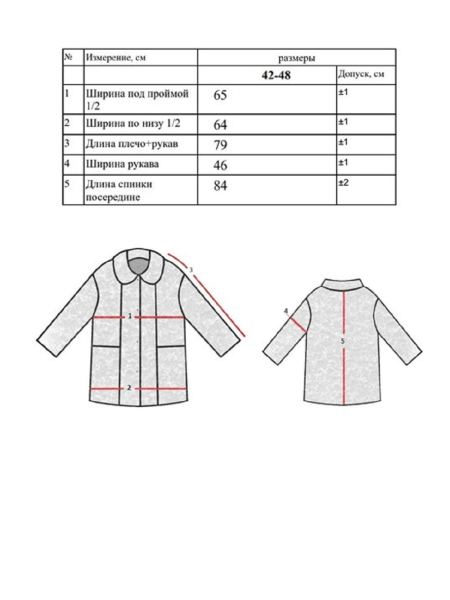 | № | Измерение, см | размеры | |
|---|---|---|---|
| | | 42-48 | Допуск, см |
| 1 | Ширина под проймой 1/2 | 65 | ±1 |
| 2 | Ширина по низу 1/2 | 64 | ±1 |
| 3 | Длина плечо+рукав | 79 | ±1 |
| 4 | Ширина рукава | 46 | ±1 |
| 5 | Длина спинки посередине | 84 | ±2 |

3

1

2

4

5